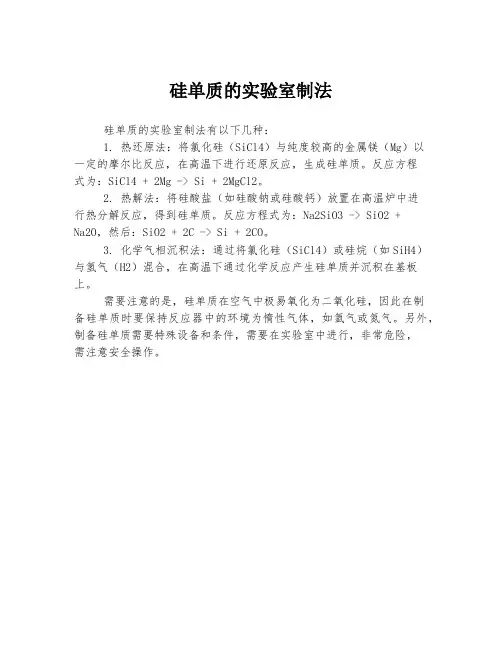 硅单质的实验室制法

硅单质的实验室制法有以下几种：

1. 热还原法：将氯化硅（SiCl4）与纯度较高的金属镁（Mg）以一定的摩尔比反应，在高温下进行还原反应，生成硅单质。反应方程式为：SiCl4 + 2Mg -> Si + 2MgCl2。

2. 热解法：将硅酸盐（如硅酸钠或硅酸钙）放置在高温炉中进行热分解反应，得到硅单质。反应方程式为：Na2SiO3 -> SiO2 + Na2O，然后：SiO2 + 2C -> Si + 2CO。

3. 化学气相沉积法：通过将氯化硅（SiCl4）或硅烷（如SiH4）与氢气（H2）混合，在高温下通过化学反应产生硅单质并沉积在基板上。

需要注意的是，硅单质在空气中极易氧化为二氧化硅，因此在制备硅单质时要保持反应器中的环境为惰性气体，如氩气或氮气。另外，制备硅单质需要特殊设备和条件，需要在实验室中进行，非常危险，需注意安全操作。